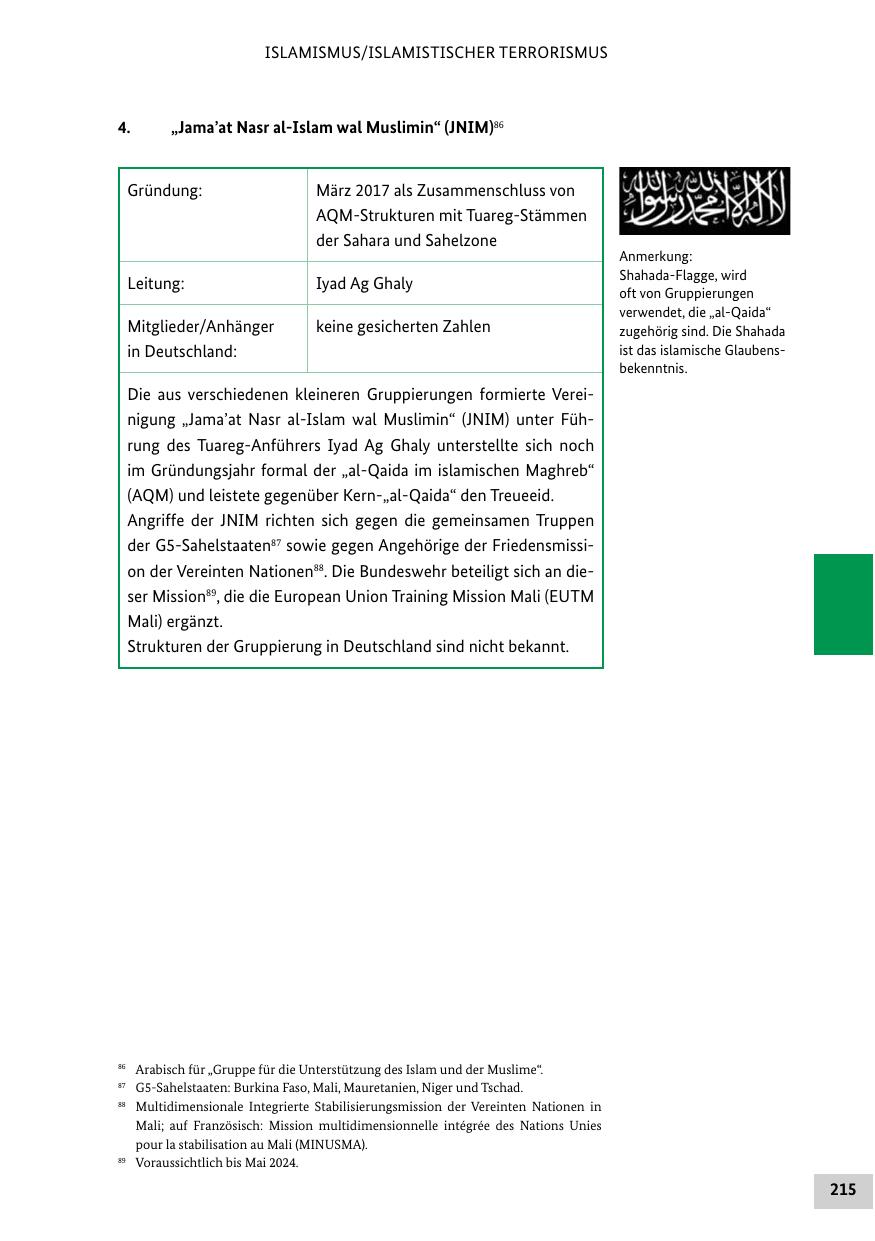 ISLAMISMUS/ISLAMISTISCHER TERRORISMUS

4. „Jama'at Nasr al-Islam wal Muslimin“ (JNIM)$^{86}$

| Gründung: | März 2017 als Zusammenschluss von AQM-Strukturen mit Tuareg-Stämmen der Sahara und Sahelzone |
|---|---|
| Leitung: | Iyad Ag Ghaly |
| Mitglieder/Anhänger in Deutschland: | keine gesicherten Zahlen |

Die aus verschiedenen kleineren Gruppierungen formierte Vereinigung „Jama'at Nasr al-Islam wal Muslimin“ (JNIM) unter Führung des Tuareg-Anführers Iyad Ag Ghaly unterstellte sich noch im Gründungsjahr formal der „al-Qaida im islamischen Maghreb“ (AQM) und leistete gegenüber Kern-„al-Qaida“ den Treueeid.
Angriffe der JNIM richten sich gegen die gemeinsamen Truppen der G5-Sahelstaaten$^{87}$ sowie gegen Angehörige der Friedensmission der Vereinten Nationen$^{88}$. Die Bundeswehr beteiligt sich an dieser Mission$^{89}$, die die European Union Training Mission Mali (EUTM Mali) ergänzt.
Strukturen der Gruppierung in Deutschland sind nicht bekannt.

لا إله إلا الله محمد رسول الله

Anmerkung:
Shahada-Flagge, wird oft von Gruppierungen verwendet, die „al-Qaida“ zugehörig sind. Die Shahada ist das islamische Glaubensbekenntnis.

$^{86}$ Arabisch für „Gruppe für die Unterstützung des Islam und der Muslime“.
$^{87}$ G5-Sahelstaaten: Burkina Faso, Mali, Mauretanien, Niger und Tschad.
$^{88}$ Multidimensionale Integrierte Stabilisierungsmission der Vereinten Nationen in Mali; auf Französisch: Mission multidimensionnelle intégrée des Nations Unies pour la stabilisation au Mali (MINUSMA).
$^{89}$ Voraussichtlich bis Mai 2024.

215